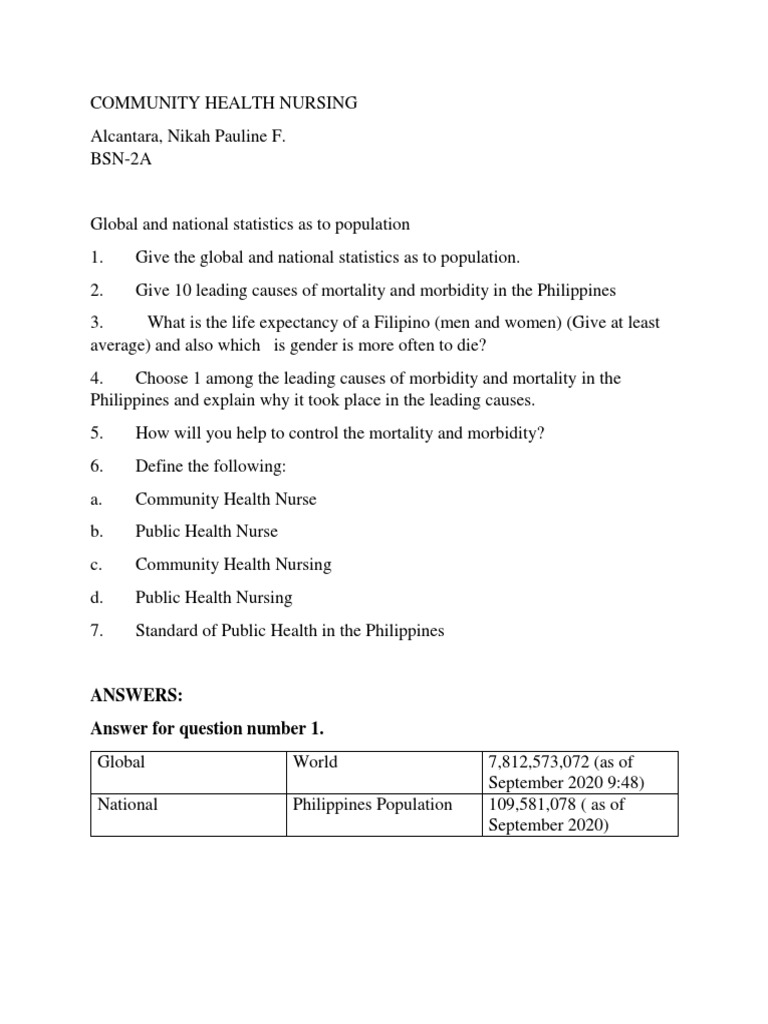 COMMUNITY HEALTH NURSING

Alcantara, Nikah Pauline F.
BSN-2A

Global and national statistics as to population

1. Give the global and national statistics as to population.

2. Give 10 leading causes of mortality and morbidity in the Philippines

3. What is the life expectancy of a Filipino (men and women) (Give at least average) and also which is gender is more often to die?

4. Choose 1 among the leading causes of morbidity and mortality in the Philippines and explain why it took place in the leading causes.

5. How will you help to control the mortality and morbidity?

6. Define the following:

a. Community Health Nurse

b. Public Health Nurse

c. Community Health Nursing

d. Public Health Nursing

7. Standard of Public Health in the Philippines

ANSWERS:

Answer for question number 1.

| Global | World | 7,812,573,072 (as of September 2020 9:48) |
|---|---|---|
| National | Philippines Population | 109,581,078 ( as of September 2020) |